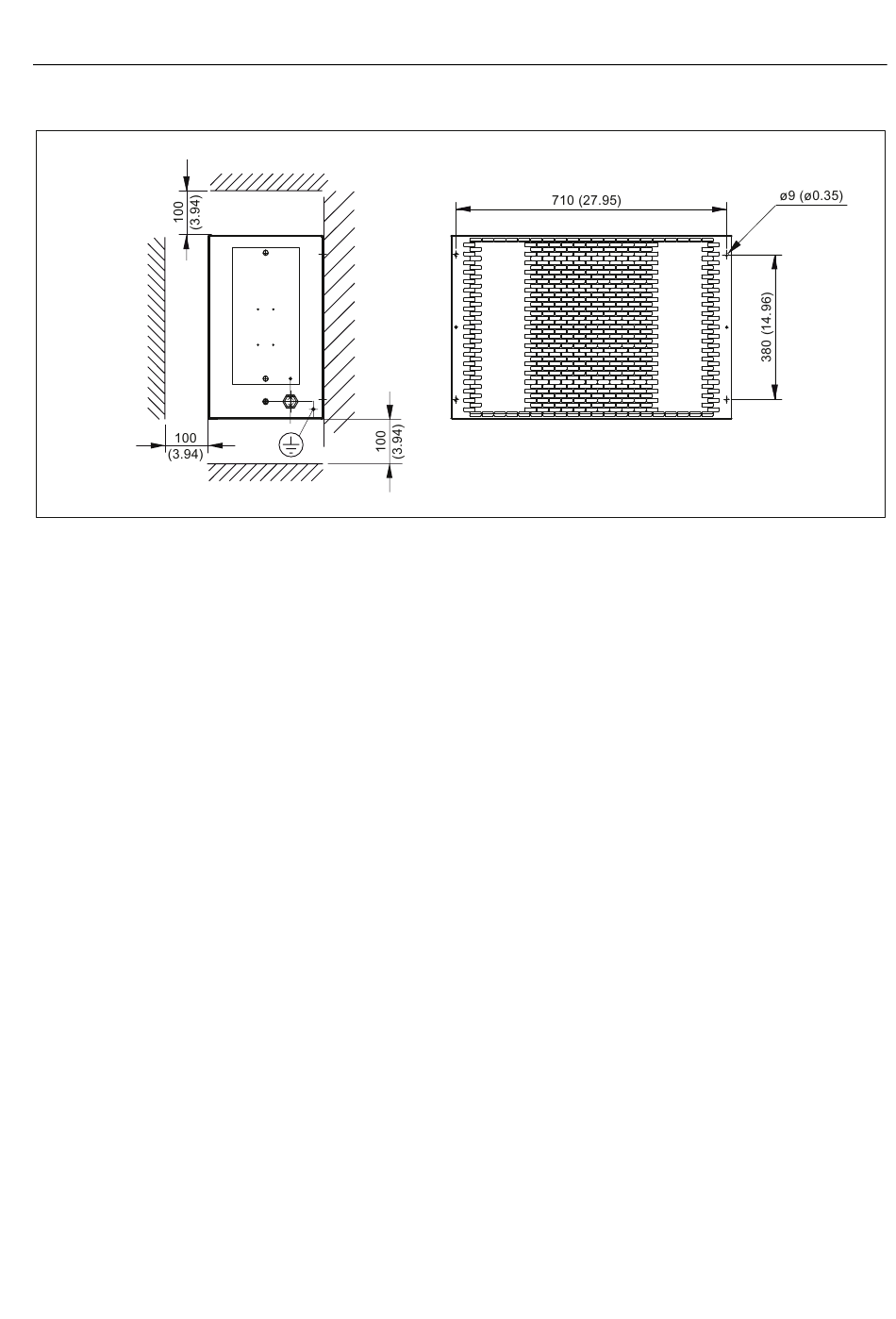 100
(3.94)

100
(3.94)

100
(3.94)

710 (27.95)

ø9 (ø0.35)

380 (14.96)